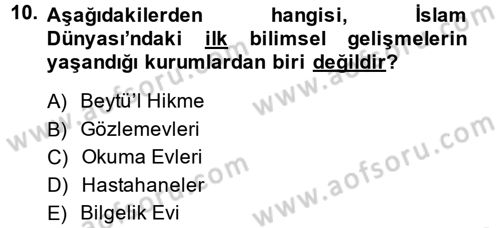 10. Aşağıdakilerden hangisi, İslam Dünyası'ndaki ilk bilimsel gelişmelerin yaşandığı kurumlardan biri değildir?

A) Beytü'l Hikme
B) Gözlemevleri
C) Okuma Evleri
D) Hastahaneler
E) Bilgelik Evi

www.aofsoru.com
www.aofsoru.com
www.aofsoru.com
www.aofsoru.com
www.aofsoru.com